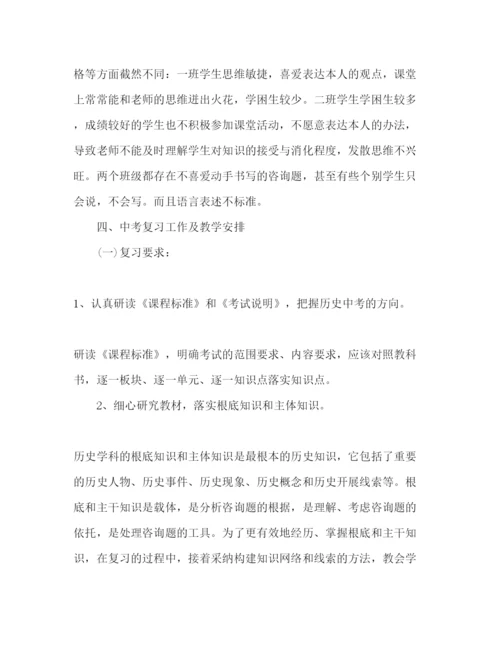 格等方面截然不同：一班学生思维敏捷，喜爱表达本人的观点，课堂上常常能和老师的思维迸出火花，学困生较少。二班学生学困生较多，成绩较好的学生也不积极参加课堂活动，不愿意表达本人的办法，导致老师不能及时理解学生对知识的接受与消化程度，发散思维不兴旺。两个班级都存在不喜爱动手书写的咨询题，甚至有些个别学生只会说，不会写。而且语言表述不标准。

四、中考复习工作及教学安排

(一)复习要求：

1、认真研读《课程标准》和《考试说明》，把握历史中考的方向。

研读《课程标准》，明确考试的范围要求、内容要求，应该对照教科书，逐一板块、逐一单元、逐一知识点落实知识点。

2、细心研究教材，落实根底知识和主体知识。

历史学科的根底知识和主体知识是最根本的历史知识，它包括了重要的历史人物、历史事件、历史现象、历史概念和历史开展线索等。根底和主干知识是载体，是分析咨询题的根据，是理解、考虑咨询题的依托，是处理咨询题的工具。为了更有效地经历、掌握根底和主干知识，在复习的过程中，接着采纳构建知识网络和线索的方法，教会学